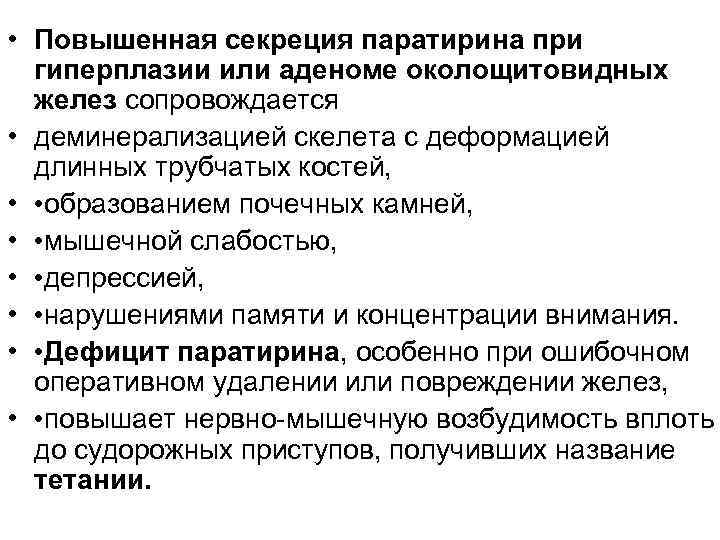 • Повышенная секреция паратирина при гиперплазии или аденоме околощитовидных желез сопровождается
• деминерализацией скелета с деформацией длинных трубчатых костей,
• •образованием почечных камней,
• •мышечной слабостью,
• •депрессией,
• •нарушениями памяти и концентрации внимания.
• •Дефицит паратирина, особенно при ошибочном оперативном удалении или повреждении желез,
• •повышает нервно-мышечную возбудимость вплоть до судорожных приступов, получивших название тетании.